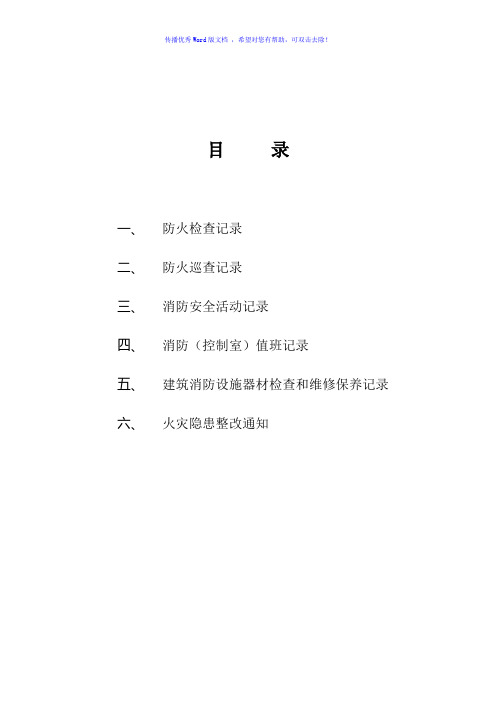 传播优秀Word版文档 ，希望对您有帮助，可双击去除！

目　　录

一、　防火检查记录

二、　防火巡查记录

三、　消防安全活动记录

四、　消防（控制室）值班记录

五、　建筑消防设施器材检查和维修保养记录

六、　火灾隐患整改通知